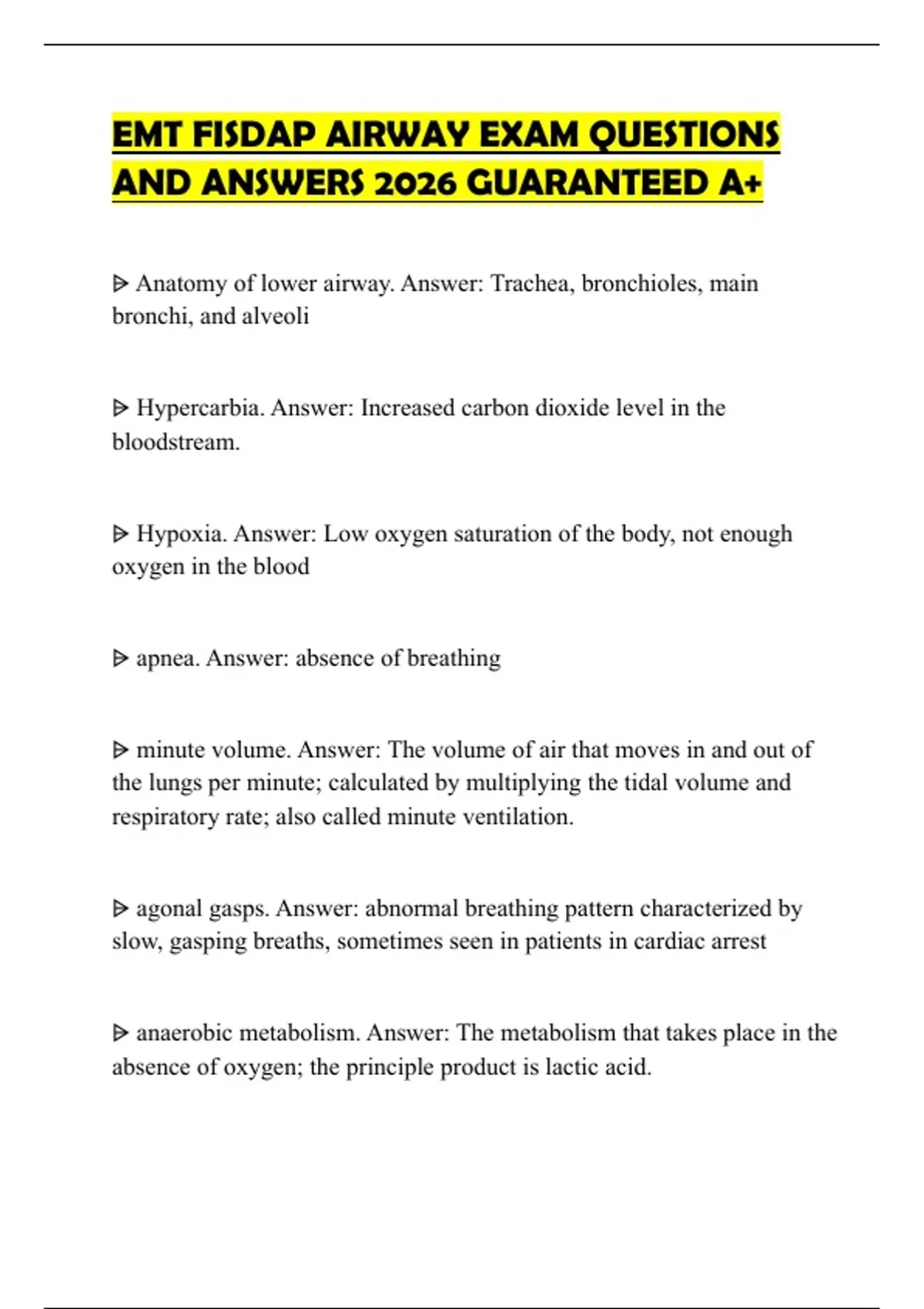 EMT FISDAP AIRWAY EXAM QUESTIONS AND ANSWERS 2026 GUARANTEED A+

ᐅ Anatomy of lower airway. Answer: Trachea, bronchioles, main bronchi, and alveoli

ᐅ Hypercarbia. Answer: Increased carbon dioxide level in the bloodstream.

ᐅ Hypoxia. Answer: Low oxygen saturation of the body, not enough oxygen in the blood

ᐅ apnea. Answer: absence of breathing

ᐅ minute volume. Answer: The volume of air that moves in and out of the lungs per minute; calculated by multiplying the tidal volume and respiratory rate; also called minute ventilation.

ᐅ agonal gasps. Answer: abnormal breathing pattern characterized by slow, gasping breaths, sometimes seen in patients in cardiac arrest

ᐅ anaerobic metabolism. Answer: The metabolism that takes place in the absence of oxygen; the principle product is lactic acid.